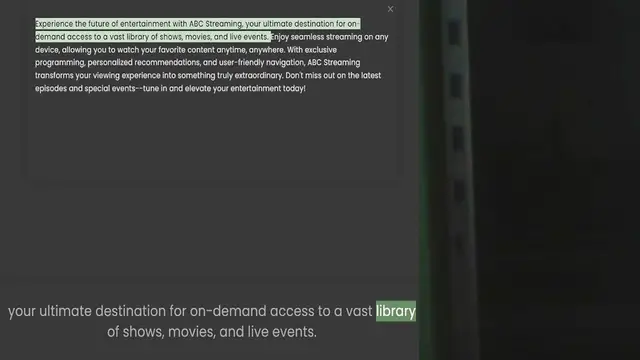 ×

Experience the future of entertainment with ABC Streaming, your ultimate destination for on-demand access to a vast library of shows, movies, and live events. Enjoy seamless streaming on any device, allowing you to watch your favorite content anytime, anywhere. With exclusive programming, personalized recommendations, and user-friendly navigation, ABC Streaming transforms your viewing experience into something truly extraordinary. Don't miss out on the latest episodes and special events--tune in and elevate your entertainment today!

your ultimate destination for on-demand access to a vast library of shows, movies, and live events.